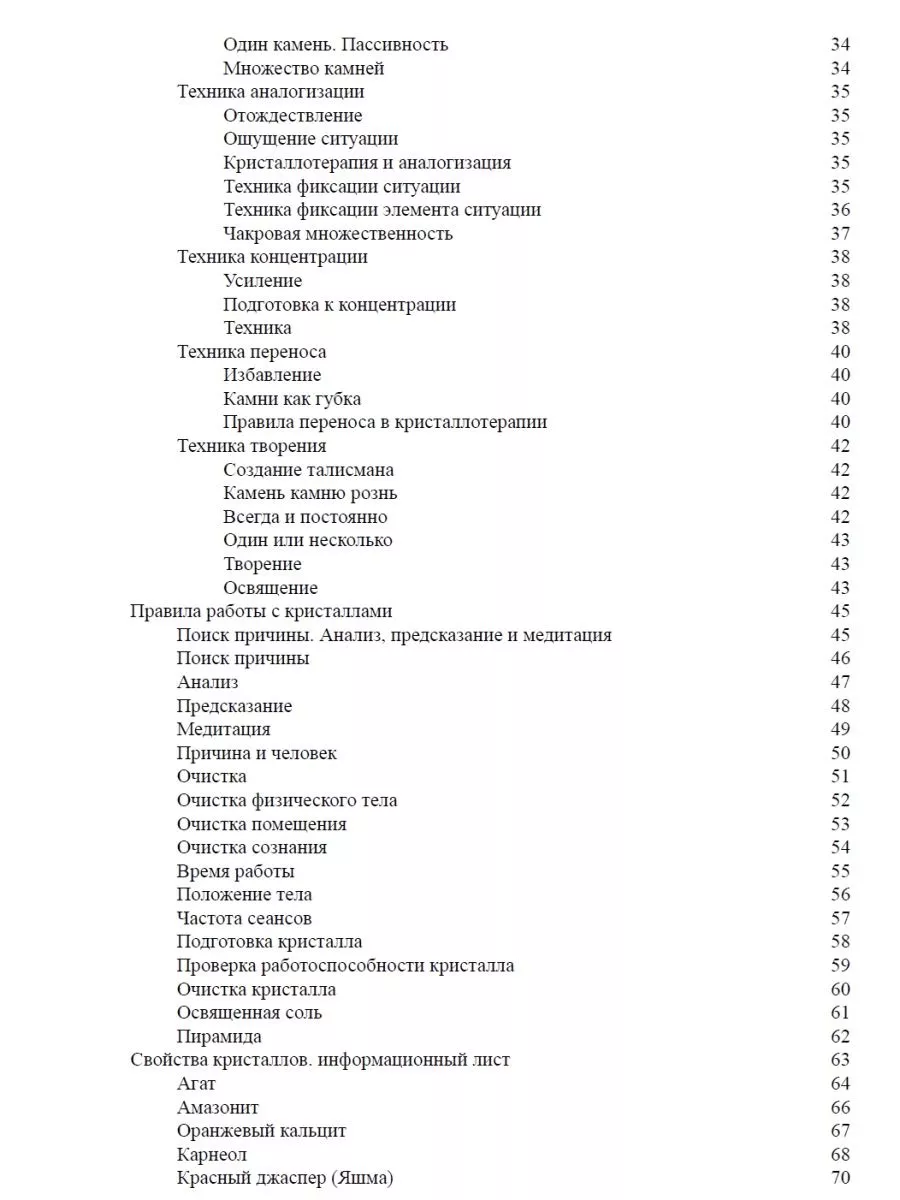 Один камень. Пассивность 34
Множество камней 34
Техника аналогизации 35
Отождествление 35
Ощущение ситуации 35
Кристаллотерапия и аналогизация 35
Техника фиксации ситуации 35
Техника фиксации элемента ситуации 36
Чакровая множественность 37
Техника концентрации 38
Усиление 38
Подготовка к концентрации 38
Техника 38
Техника переноса 40
Избавление 40
Камни как губка 40
Правила переноса в кристаллотерапии 40
Техника творения 42
Создание талисмана 42
Камень камню рознь 42
Всегда и постоянно 42
Один или несколько 43
Творение 43
Освящение 43
Правила работы с кристаллами 45
Поиск причины. Анализ, предсказание и медитация 45
Поиск причины 46
Анализ 47
Предсказание 48
Медитация 49
Причина и человек 50
Очистка 51
Очистка физического тела 52
Очистка помещения 53
Очистка сознания 54
Время работы 55
Положение тела 56
Частота сеансов 57
Подготовка кристалла 58
Проверка работоспособности кристалла 59
Очистка кристалла 60
Освященная соль 61
Пирамида 62
Свойства кристаллов. информационный лист 63
Агат 64
Амазонит 66
Оранжевый кальцит 67
Карнеол 68
Красный джаспер (Яшма) 70